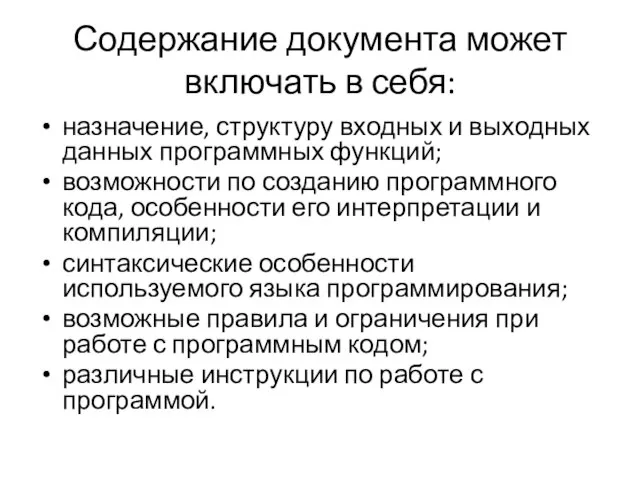 Содержание документа может включать в себя:

• назначение, структуру входных и выходных данных программных функций;
• возможности по созданию программного кода, особенности его интерпретации и компиляции;
• синтаксические особенности используемого языка программирования;
• возможные правила и ограничения при работе с программным кодом;
• различные инструкции по работе с программой.